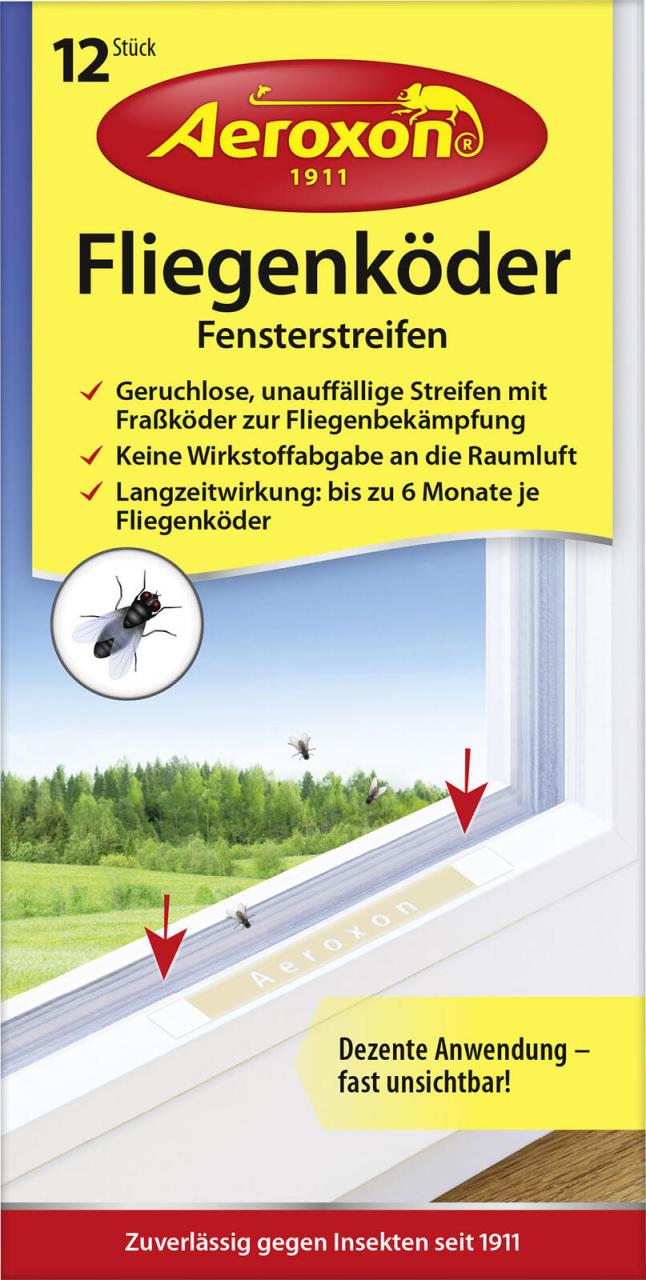 12 Stück

Aeroxon®
1911

Fliegenköder
Fensterstreifen

✓ Geruchlose, unauffällige Streifen mit Fraßköder zur Fliegenbekämpfung
✓ Keine Wirkstoffabgabe an die Raumluft
✓ Langzeitwirkung: bis zu 6 Monate je Fliegenköder

Aeroxon

Dezente Anwendung – fast unsichtbar!

Zuverlässig gegen Insekten seit 1911